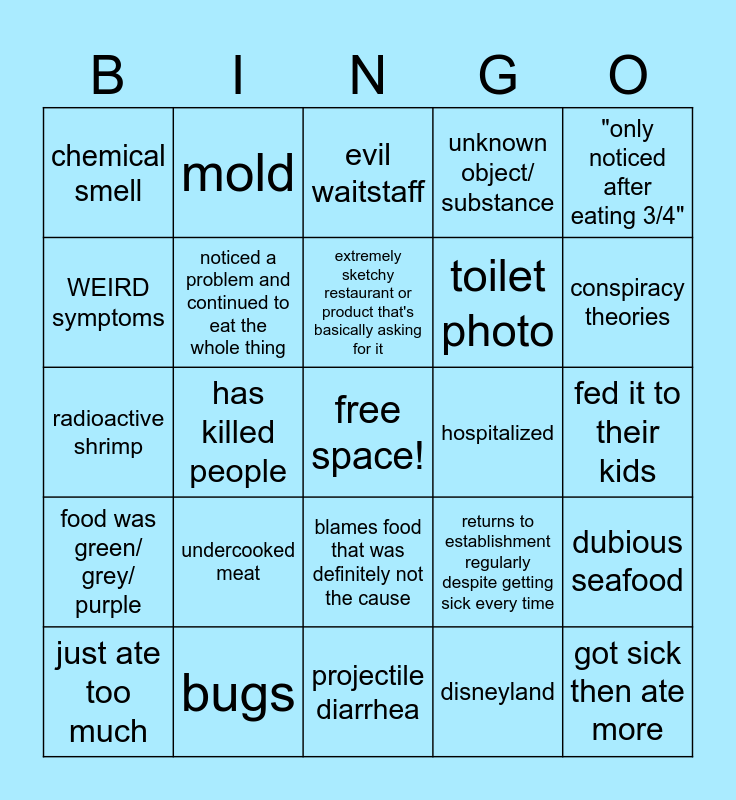 | B | I | N | G | O |
|---|---|---|---|---|
| chemical smell | mold | evil waitstaff | unknown object/ substance | "only noticed after eating 3/4" |
| WEIRD symptoms | noticed a problem and continued to eat the whole thing | extremely sketchy restaurant or product that's basically asking for it | toilet photo | conspiracy theories |
| radioactive shrimp | has killed people | free space! | hospitalized | fed it to their kids |
| food was green/ grey/ purple | undercooked meat | blames food that was definitely not the cause | returns to establishment regularly despite getting sick every time | dubious seafood |
| just ate too much | bugs | projectile diarrhea | disneyland | got sick then ate more |